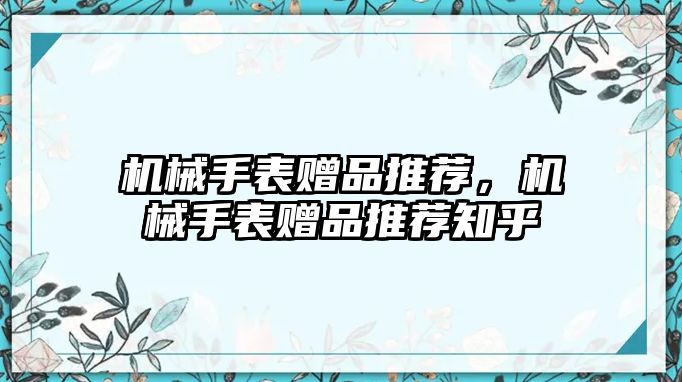 机械手表赠品推荐，机械手表赠品推荐知乎